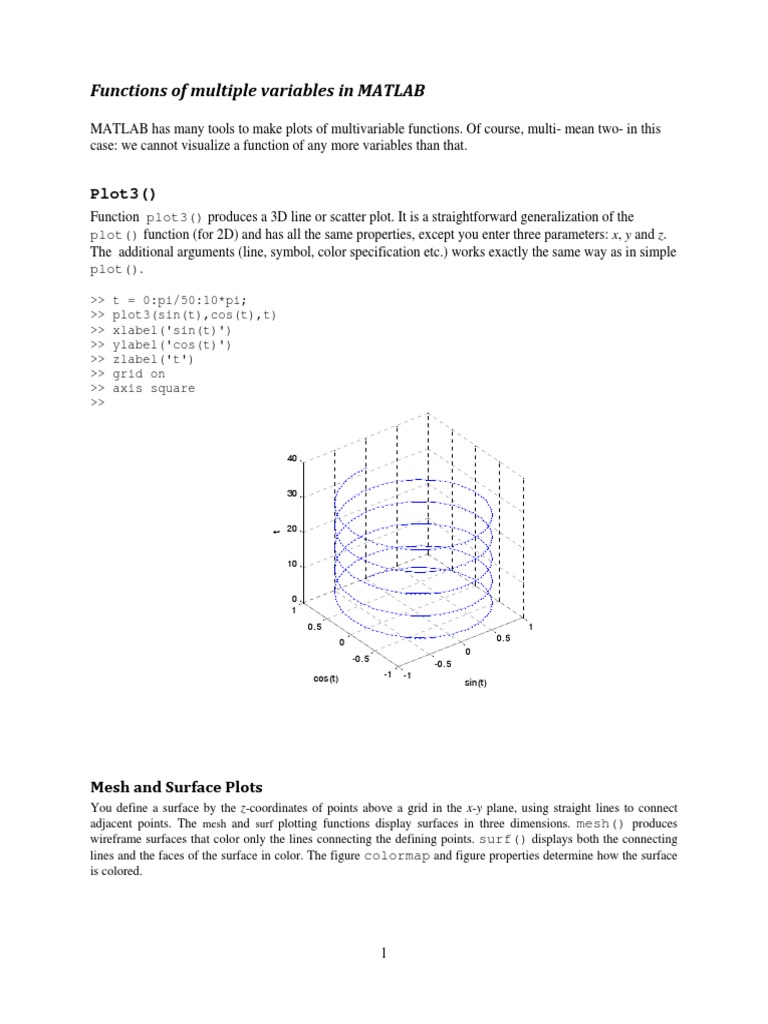 Functions of multiple variables in MATLAB

MATLAB has many tools to make plots of multivariable functions. Of course, multi- mean two- in this case: we cannot visualize a function of any more variables than that.

Plot3()

Function plot3() produces a 3D line or scatter plot. It is a straightforward generalization of the plot() function (for 2D) and has all the same properties, except you enter three parameters: x, y and z. The additional arguments (line, symbol, color specification etc.) works exactly the same way as in simple plot().

>> t = 0:pi/50:10*pi;
>> plot3(sin(t),cos(t),t)
>> xlabel('sin(t)')
>> ylabel('cos(t)')
>> zlabel('t')
>> grid on
>> axis square
>>

40
30
20
10
0
t
1
0.5
0
-0.5
-1
cos(t)
-1
-0.5
0
0.5
1
sin(t)

Mesh and Surface Plots

You define a surface by the z-coordinates of points above a grid in the x-y plane, using straight lines to connect adjacent points. The mesh and surf plotting functions display surfaces in three dimensions. mesh() produces wireframe surfaces that color only the lines connecting the defining points. surf() displays both the connecting lines and the faces of the surface in color. The figure colormap and figure properties determine how the surface is colored.

1